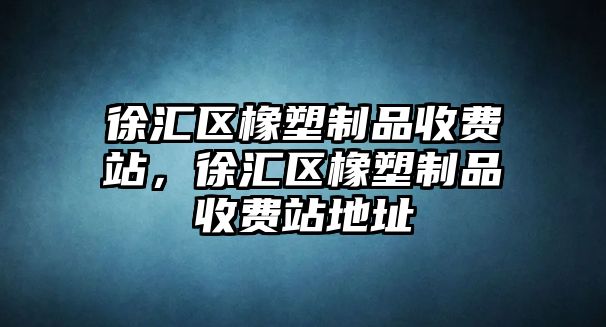 徐汇区橡塑制品收费站，徐汇区橡塑制品收费站地址